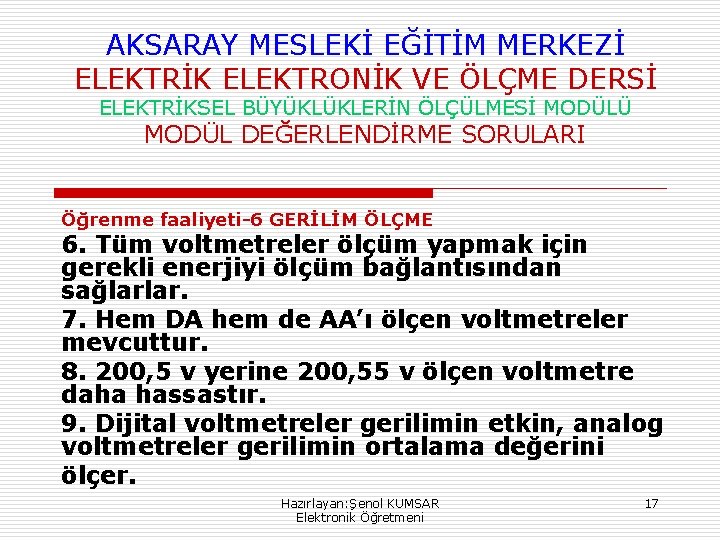 AKSARAY MESLEKİ EĞİTİM MERKEZİ
ELEKTRİK ELEKTRONİK VE ÖLÇME DERSİ
ELEKTRİKSEL BÜYÜKLÜKLERİN ÖLÇÜLMESİ MODÜLÜ
MODÜL DEĞERLENDİRME SORULARI

Öğrenme faaliyeti-6 GERİLİM ÖLÇME

6. Tüm voltmetreler ölçüm yapmak için gerekli enerjiyi ölçüm bağlantısından sağlarlar.

7. Hem DA hem de AA'ı ölçen voltmetreler mevcuttur.

8. 200,5 v yerine 200,55 v ölçen voltmetre daha hassastır.

9. Dijital voltmetreler gerilimin etkin, analog voltmetreler gerilimin ortalama değerini ölçer.

Hazırlayan:Şenol KUMSAR
Elektronik Öğretmeni

17